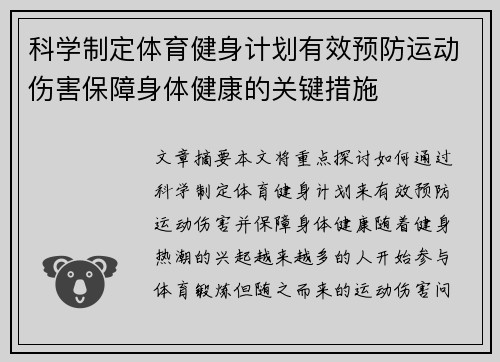 科学制定体育健身计划有效预防运动伤害保障身体健康的关键措施

文章摘要本文将重点探讨如何通过科学制定体育健身计划来有效预防运动伤害并保障身体健康随着健身热潮的兴起越来越多的人开始参与体育锻炼但随之而来的运动伤害问